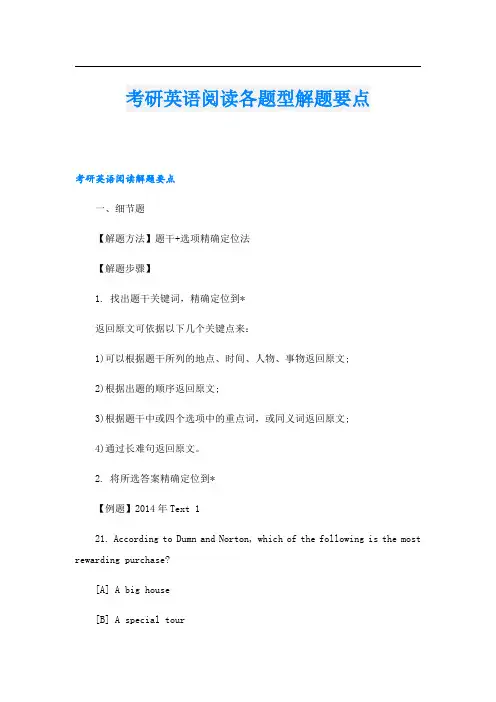 考研英语阅读各题型解题要点

考研英语阅读解题要点

一、细节题

【解题方法】题干+选项精确定位法

【解题步骤】

1. 找出题干关键词，精确定位到*

返回原文可依据以下几个关键点来：

1)可以根据题干所列的地点、时间、人物、事物返回原文；

2)根据出题的顺序返回原文；

3)根据题干中或四个选项中的重点词，或同义词返回原文；

4)通过长难句返回原文。

2. 将所选答案精确定位到*

【例题】2014 年 Text 1

21. According to Dumn and Norton, which of the following is the most rewarding purchase?

[A] A big house

[B] A special tour